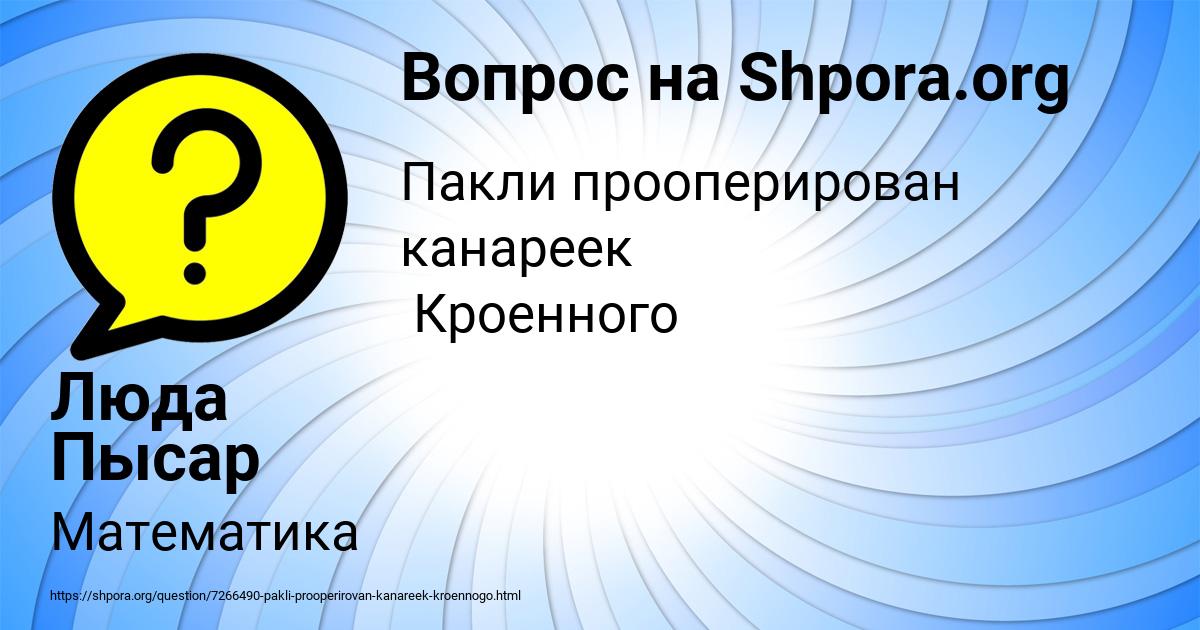 Вопрос на Shpora.org

Пакли прооперирован канареек Кроенного

Люда Пысар

Математика

https://shpora.org/question/7266490-pakli-prooperirovan-kanareek-kroennogo.html